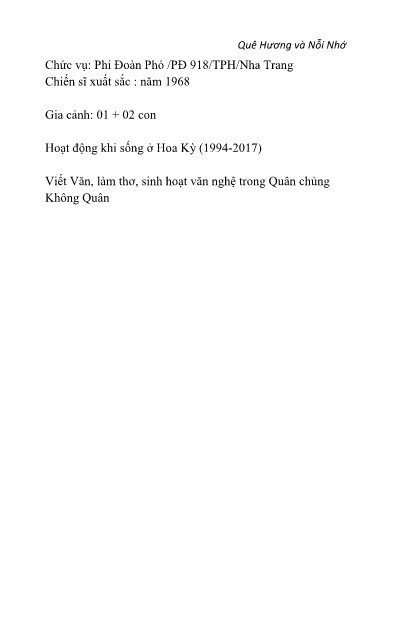 Quê Hương và Nỗi Nhớ

Chức vụ: Phi Đoàn Phó /PĐ 918/TPH/Nha Trang
Chiến sĩ xuất sắc : năm 1968

Gia cảnh: 01 + 02 con

Hoạt động khi sống ở Hoa Kỳ (1994-2017)

Viết Văn, làm thơ, sinh hoạt văn nghệ trong Quân chủng Không Quân